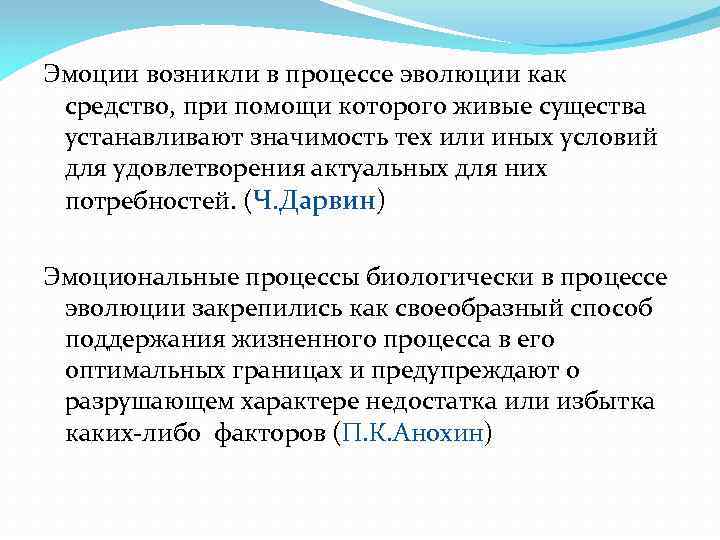 Эмоции возникли в процессе эволюции как средство, при помощи которого живые существа устанавливают значимость тех или иных условий для удовлетворения актуальных для них потребностей. (Ч.Дарвин)

Эмоциональные процессы биологически в процессе эволюции закрепились как своеобразный способ поддержания жизненного процесса в его оптимальных границах и предупреждают о разрушающем характере недостатка или избытка каких-либо факторов (П.К.Анохин)